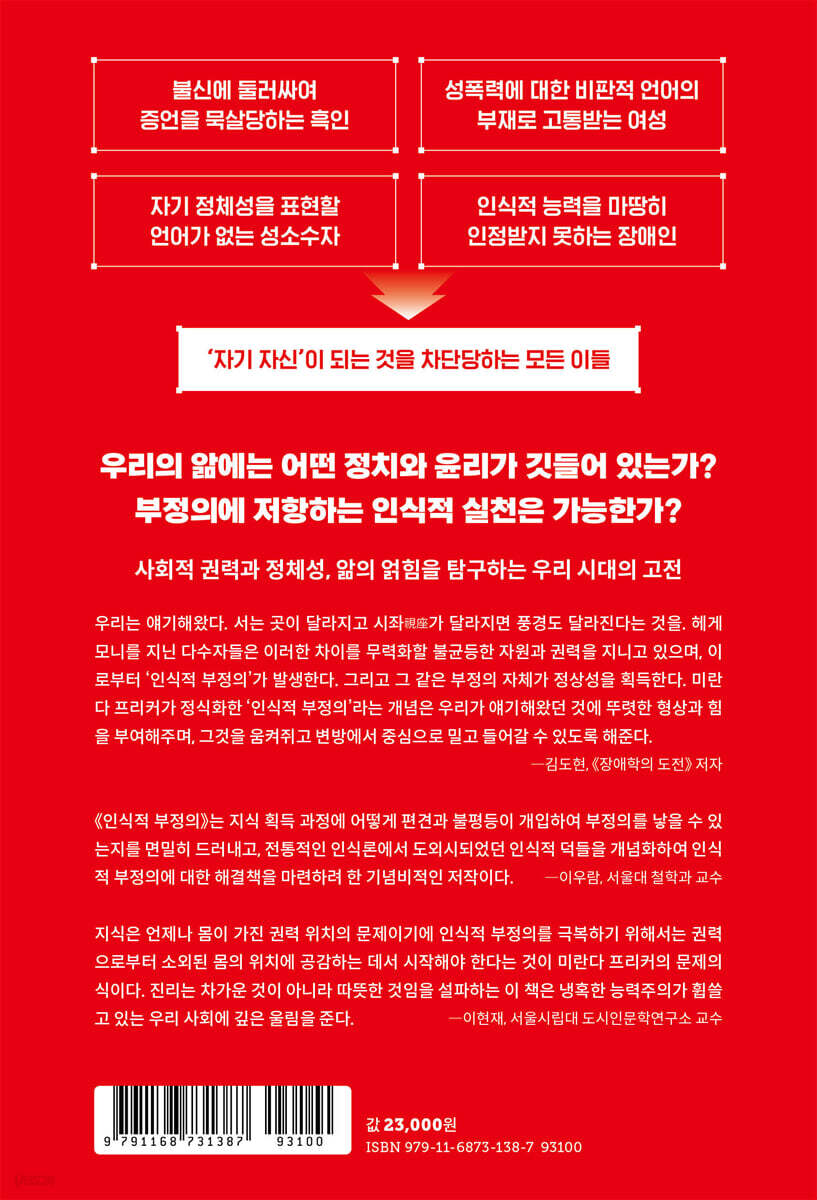 불신에 둘러싸여
증언을 묵살당하는 흑인

성폭력에 대한 비판적 언어의
부재로 고통받는 여성

자기 정체성을 표현할
언어가 없는 성소수자

인식적 능력을 마땅히
인정받지 못하는 장애인

'자기 자신'이 되는 것을 차단당하는 모든 이들

우리의 앎에는 어떤 정치와 윤리가 깃들어 있는가?
부정의에 저항하는 인식적 실천은 가능한가?

사회적 권력과 정체성, 앎의 얽힘을 탐구하는 우리 시대의 고전

우리는 얘기해왔다. 서는 곳이 달라지고 시좌視座가 달라지면 풍경도 달라진다는 것을. 헤게모니를 지닌 다수자들은 이러한 차이를 무력화할 불균등한 자원과 권력을 지니고 있으며, 이로부터 '인식적 부정의'가 발생한다. 그리고 그 같은 부정의 자체가 정상성을 획득한다. 미란다 프리커가 정식화한 '인식적 부정의'라는 개념은 우리가 얘기해왔던 것에 뚜렷한 형상과 힘을 부여해주며, 그것을 움켜쥐고 변방에서 중심으로 밀고 들어갈 수 있도록 해준다.
—김도현, 《장애학의 도전》 저자

《인식적 부정의》는 지식 획득 과정에 어떻게 편견과 불평등이 개입하여 부정의를 낳을 수 있는지를 면밀히 드러내고, 전통적인 인식론에서 도외시되었던 인식적 덕들을 개념화하여 인식적 부정의에 대한 해결책을 마련하려 한 기념비적인 저작이다. —이우람, 서울대 철학과 교수

지식은 언제나 몸이 가진 권력 위치의 문제이기에 인식적 부정의를 극복하기 위해서는 권력으로부터 소외된 몸의 위치에 공감하는 데서 시작해야 한다는 것이 미란다 프리커의 문제의식이다. 진리는 차가운 것이 아니라 따뜻한 것임을 설파하는 이 책은 냉혹한 능력주의가 휩쓸고 있는 우리 사회에 깊은 울림을 준다. —이현재, 서울시립대 도시인문학연구소 교수

9 791168 731387 93100

값 23,000원
ISBN 979-11-6873-138-7 93100